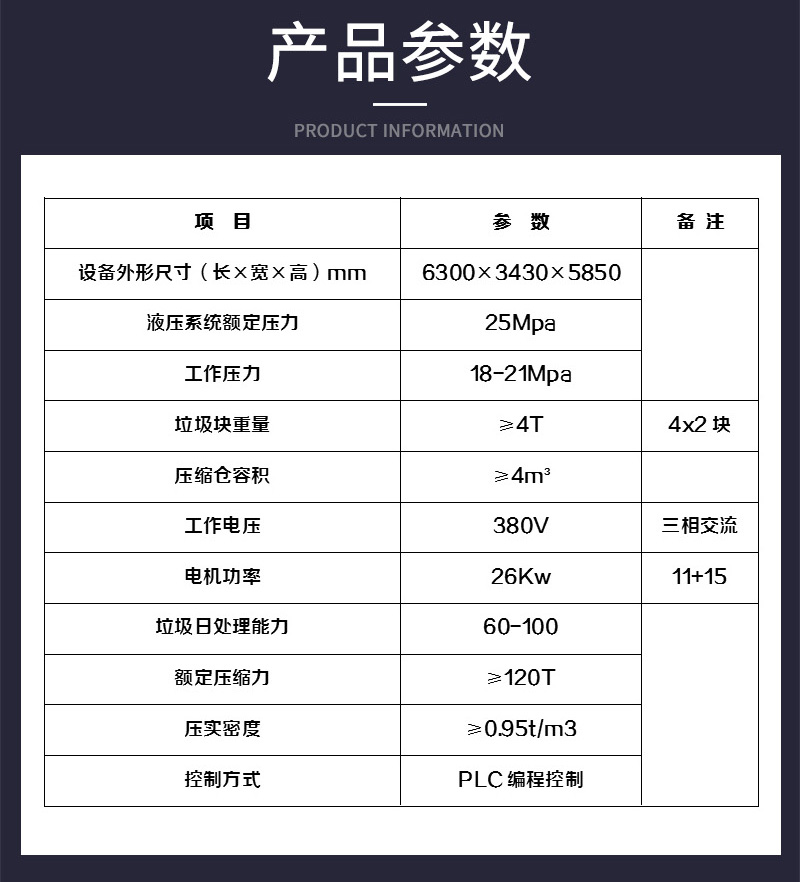 产品参数

PRODUCT INFORMATION

| 项　目 | 参　数 | 备 注 |
|---|---|---|
| 设备外形尺寸（长×宽×高）mm | 6300×3430×5850 | |
| 液压系统额定压力 | 25Mpa | |
| 工作压力 | 18-21Mpa | |
| 垃圾块重量 | ≥4T | 4x2 块 |
| 压缩仓容积 | ≥4m³ | |
| 工作电压 | 380V | 三相交流 |
| 电机功率 | 26Kw | 11+15 |
| 垃圾日处理能力 | 60-100 | |
| 额定压缩力 | ≥120T | |
| 压实密度 | ≥0.95t/m3 | |
| 控制方式 | PLC 编程控制 | |